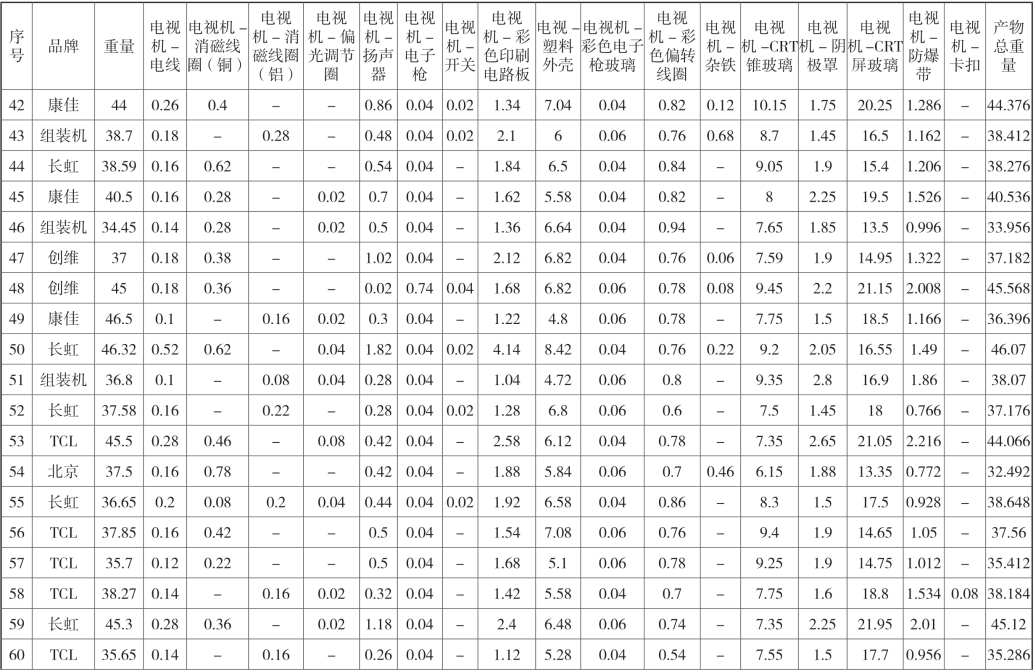 | 序号 | 品牌 | 重量 | 电视机－电线 | 电视机－消磁线圈（铜） | 电视机－消磁线圈（铝） | 电视机－偏光调节圈 | 电视机－扬声器 | 电视机－电子枪 | 电视机－开关 | 电视机－彩色印刷电路板 | 电视－塑料外壳 | 电视机－彩色电子枪玻璃 | 电视机－彩色偏转线圈 | 电视机－杂铁 | 电视机－CRT锥玻璃 | 电视机－阴极罩 | 电视机－CRT屏玻璃 | 电视机－防爆带 | 电视机－卡扣 | 产物总重量 |
|---|---|---|---|---|---|---|---|---|---|---|---|---|---|---|---|---|---|---|---|---|
| 42 | 康佳 | 44 | 0.26 | 0.4 | – | – | 0.86 | 0.04 | 0.02 | 1.34 | 7.04 | 0.04 | 0.82 | 0.12 | 10.15 | 1.75 | 20.25 | 1.286 | – | 44.376 |
| 43 | 组装机 | 38.7 | 0.18 | – | 0.28 | – | 0.48 | 0.04 | 0.02 | 2.1 | 6 | 0.06 | 0.76 | 0.68 | 8.7 | 1.45 | 16.5 | 1.162 | – | 38.412 |
| 44 | 长虹 | 38.59 | 0.16 | 0.62 | – | – | 0.54 | 0.04 | – | 1.84 | 6.5 | 0.04 | 0.84 | – | 9.05 | 1.9 | 15.4 | 1.206 | – | 38.276 |
| 45 | 康佳 | 40.5 | 0.16 | 0.28 | – | 0.02 | 0.7 | 0.04 | – | 1.62 | 5.58 | 0.04 | 0.82 | – | 8 | 2.25 | 19.5 | 1.526 | – | 40.536 |
| 46 | 组装机 | 34.45 | 0.14 | 0.28 | – | 0.02 | 0.5 | 0.04 | – | 1.36 | 6.64 | 0.04 | 0.94 | – | 7.65 | 1.85 | 13.5 | 0.996 | – | 33.956 |
| 47 | 创维 | 37 | 0.18 | 0.38 | – | – | 1.02 | 0.04 | – | 2.12 | 6.82 | 0.04 | 0.76 | 0.06 | 7.59 | 1.9 | 14.95 | 1.322 | – | 37.182 |
| 48 | 创维 | 45 | 0.18 | 0.36 | – | – | 0.02 | 0.74 | 0.04 | 1.68 | 6.82 | 0.06 | 0.78 | 0.08 | 9.45 | 2.2 | 21.15 | 2.008 | – | 45.568 |
| 49 | 康佳 | 46.5 | 0.1 | – | 0.16 | 0.02 | 0.3 | 0.04 | – | 1.22 | 4.8 | 0.06 | 0.78 | – | 7.75 | 1.5 | 18.5 | 1.166 | – | 36.396 |
| 50 | 长虹 | 46.32 | 0.52 | 0.62 | – | 0.04 | 1.82 | 0.04 | 0.02 | 4.14 | 8.42 | 0.04 | 0.76 | 0.22 | 9.2 | 2.05 | 16.55 | 1.49 | – | 46.07 |
| 51 | 组装机 | 36.8 | 0.1 | – | 0.08 | 0.04 | 0.28 | 0.04 | – | 1.04 | 4.72 | 0.06 | 0.8 | – | 9.35 | 2.8 | 16.9 | 1.86 | – | 38.07 |
| 52 | 长虹 | 37.58 | 0.16 | – | 0.22 | – | 0.28 | 0.04 | 0.02 | 1.28 | 6.8 | 0.06 | 0.6 | – | 7.5 | 1.45 | 18 | 0.766 | – | 37.176 |
| 53 | TCL | 45.5 | 0.28 | 0.46 | – | 0.08 | 0.42 | 0.04 | – | 2.58 | 6.12 | 0.04 | 0.78 | – | 7.35 | 2.65 | 21.05 | 2.216 | – | 44.066 |
| 54 | 北京 | 37.5 | 0.16 | 0.78 | – | – | 0.42 | 0.04 | – | 1.88 | 5.84 | 0.06 | 0.7 | 0.46 | 6.15 | 1.88 | 13.35 | 0.772 | – | 32.492 |
| 55 | 长虹 | 36.65 | 0.2 | 0.08 | 0.2 | 0.04 | 0.44 | 0.04 | 0.02 | 1.92 | 6.58 | 0.04 | 0.86 | – | 8.3 | 1.5 | 17.5 | 0.928 | – | 38.648 |
| 56 | TCL | 37.85 | 0.16 | 0.42 | – | – | 0.5 | 0.04 | – | 1.54 | 7.08 | 0.06 | 0.76 | – | 9.4 | 1.9 | 14.65 | 1.05 | – | 37.56 |
| 57 | TCL | 35.7 | 0.12 | 0.22 | – | – | 0.5 | 0.04 | – | 1.68 | 5.1 | 0.06 | 0.78 | – | 9.25 | 1.9 | 14.75 | 1.012 | – | 35.412 |
| 58 | TCL | 38.27 | 0.14 | – | 0.16 | 0.02 | 0.32 | 0.04 | – | 1.42 | 5.58 | 0.04 | 0.7 | – | 7.75 | 1.6 | 18.8 | 1.534 | 0.08 | 38.184 |
| 59 | 长虹 | 45.3 | 0.28 | 0.36 | – | 0.02 | 1.18 | 0.04 | – | 2.4 | 6.48 | 0.06 | 0.74 | – | 7.35 | 2.25 | 21.95 | 2.01 | – | 45.12 |
| 60 | TCL | 35.65 | 0.14 | – | 0.16 | – | 0.26 | 0.04 | – | 1.12 | 5.28 | 0.04 | 0.54 | – | 7.55 | 1.5 | 17.7 | 0.956 | – | 35.286 |